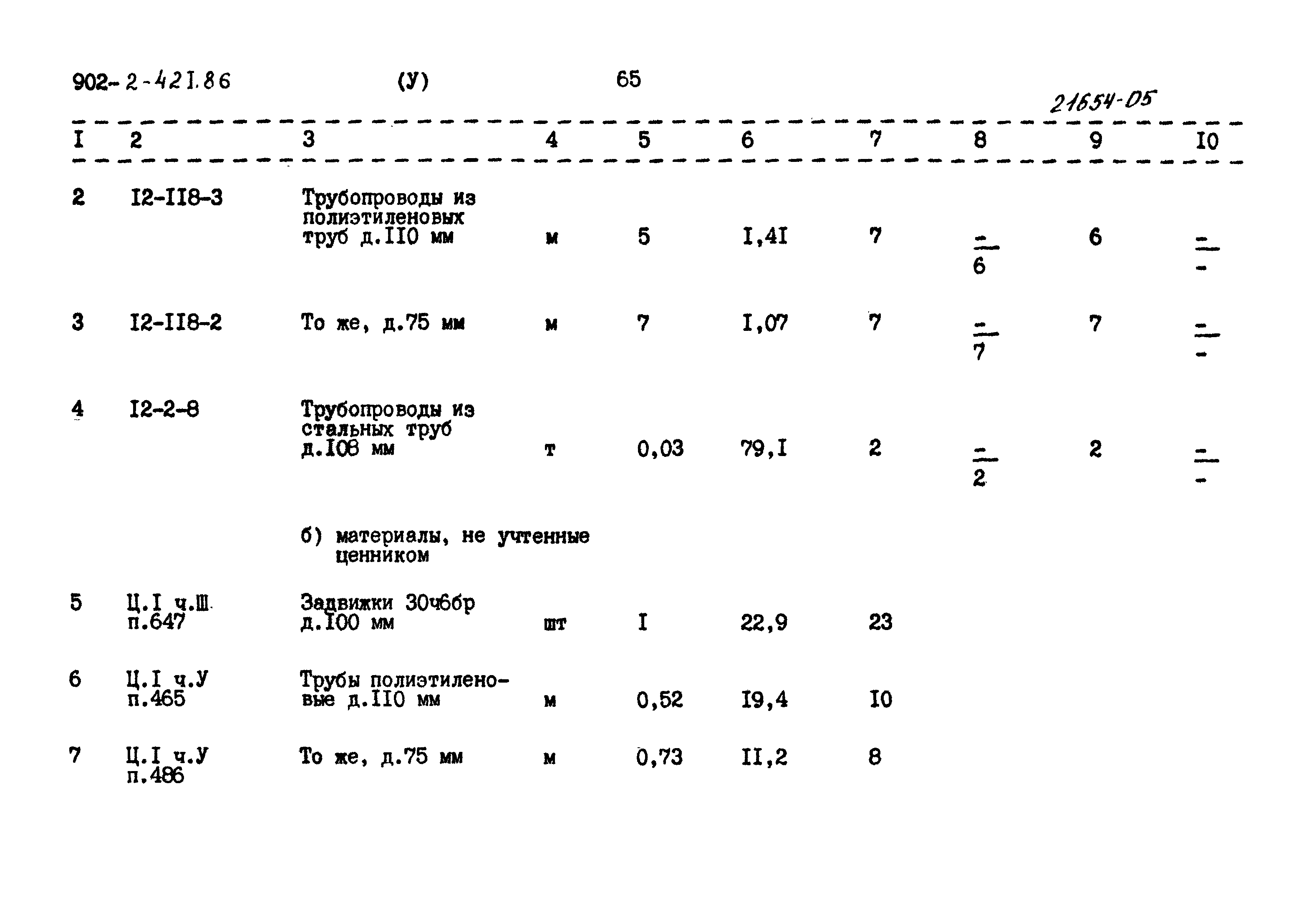 902-2-421.86 (У) 65

21654-05

| I | 2 | 3 | 4 | 5 | 6 | 7 | 8 | 9 | I0 |
|---|---|---|---|---|---|---|---|---|---|
| 2 | I2-II8-3 | Трубопроводы из полиэтиленовых труб д.II0 мм | м | 5 | I,4I | 7 | $\frac{-}{6}$ | 6 | $\frac{-}{-}$ |
| 3 | I2-II8-2 | То же, д.75 мм | м | 7 | I,07 | 7 | $\frac{-}{7}$ | 7 | $\frac{-}{-}$ |
| 4 | I2-2-8 | Трубопроводы из стальных труб д.I08 мм | т | 0,03 | 79,I | 2 | $\frac{-}{2}$ | 2 | $\frac{-}{-}$ |
|  |  | б) материалы, не учтенные ценником |  |  |  |  |  |  |  |
| 5 | Ц.I ч.Ш п.647 | Задвижки 30ч6бр д.I00 мм | шт | I | 22,9 | 23 |  |  |  |
| 6 | Ц.I ч.У п.465 | Трубы полиэтиленовые д.II0 мм | м | 0,52 | I9,4 | I0 |  |  |  |
| 7 | Ц.I ч.У п.486 | То же, д.75 мм | м | 0,73 | II,2 | 8 |  |  |  |